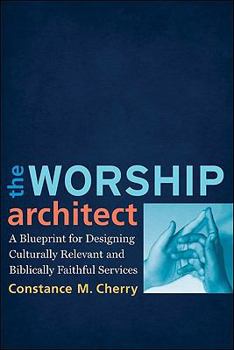 the WORSHIP architect

A Blueprint for Designing Culturally Relevant and Biblically Faithful Services

Constance M. Cherry